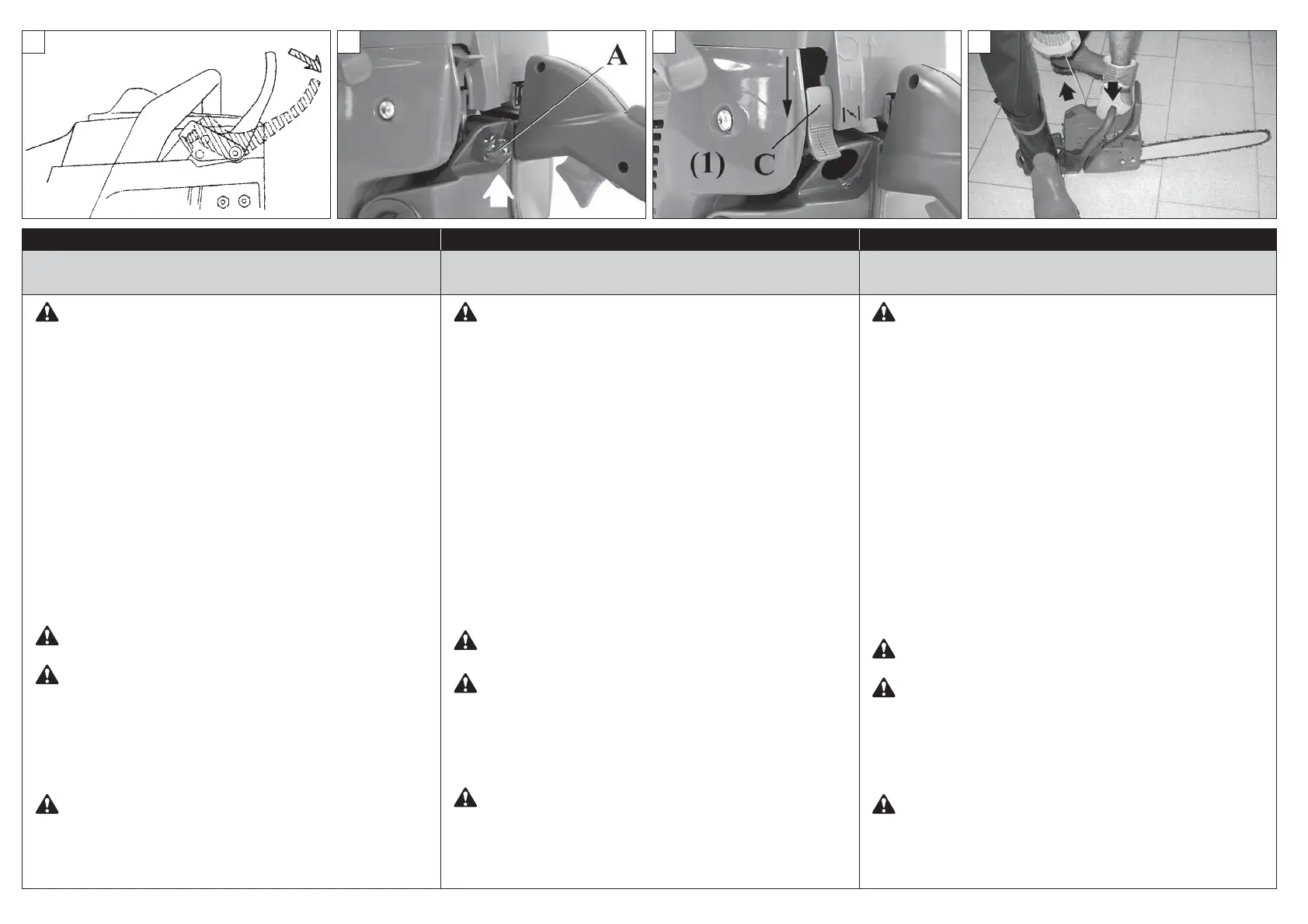 A

(1) C